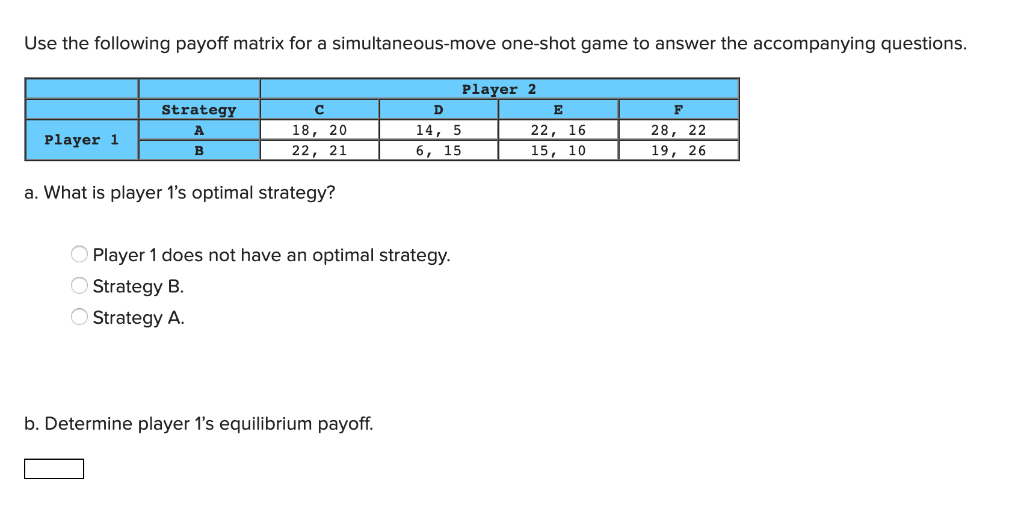 Use the following payoff matrix for a simultaneous-move one-shot game to answer the accompanying questions.

| | | Player 2 | | | |
|---|---|---|---|---|---|
| | Strategy | C | D | E | F |
| Player 1 | A | 18, 20 | 14, 5 | 22, 16 | 28, 22 |
| | B | 22, 21 | 6, 15 | 15, 10 | 19, 26 |

a. What is player 1's optimal strategy?

Player 1 does not have an optimal strategy.
Strategy B.
Strategy A.

b. Determine player 1's equilibrium payoff.